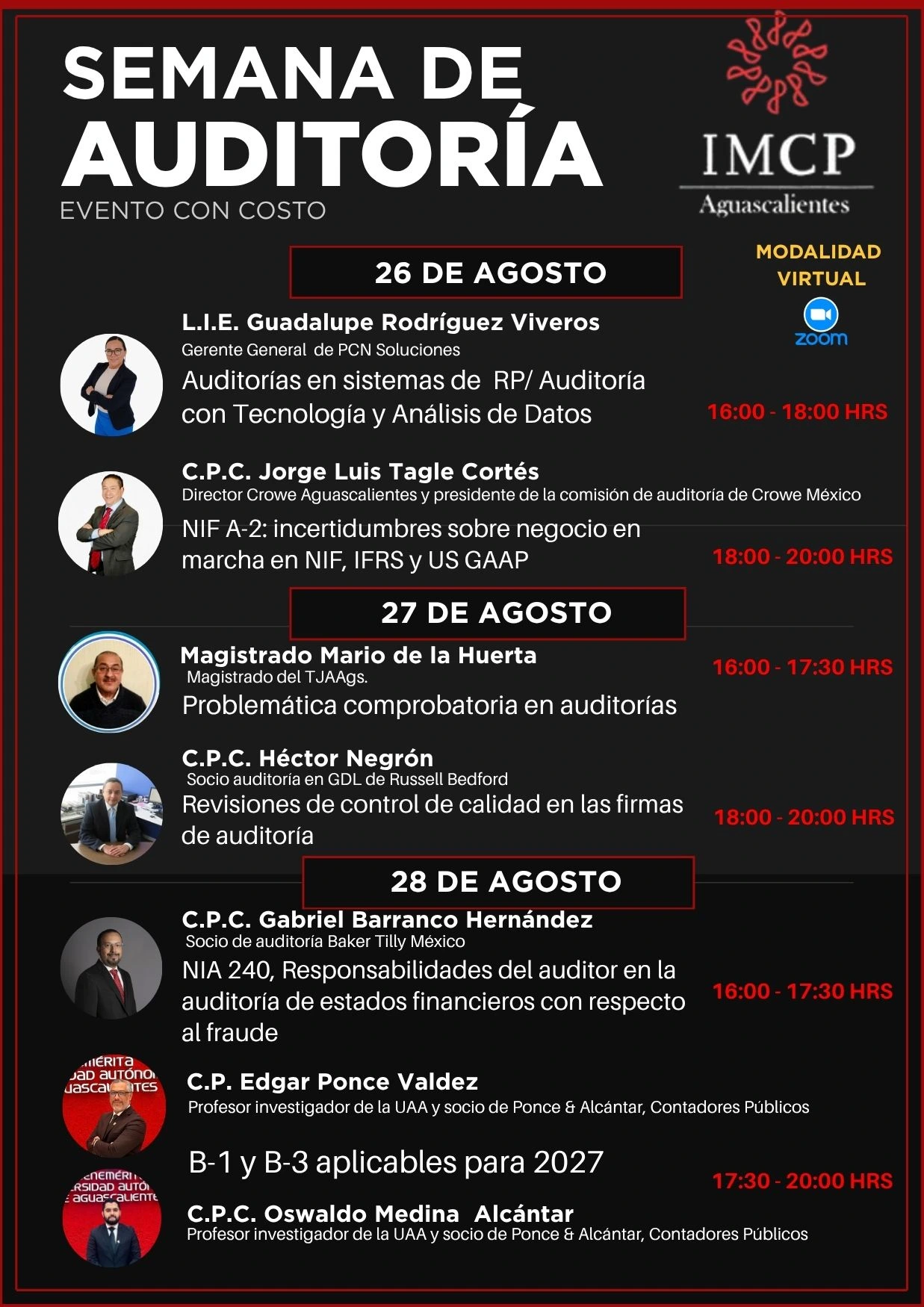 SEMANA DE AUDITORÍA

EVENTO CON COSTO

IMCP
Aguascalientes

MODALIDAD VIRTUAL

zoom

26 DE AGOSTO

L.I.E. Guadalupe Rodríguez Viveros
Gerente General de PCN Soluciones
Auditorías en sistemas de RP/ Auditoría con Tecnología y Análisis de Datos

16:00 - 18:00 HRS

C.P.C. Jorge Luis Tagle Cortés
Director Crowe Aguascalientes y presidente de la comisión de auditoría de Crowe México
NIF A-2: incertidumbres sobre negocio en marcha en NIF, IFRS y US GAAP

18:00 - 20:00 HRS

27 DE AGOSTO

Magistrado Mario de la Huerta
Magistrado del TJAAgs.
Problemática comprobatoria en auditorías

16:00 - 17:30 HRS

C.P.C. Héctor Negrón
Socio auditoría en GDL de Russell Bedford
Revisiones de control de calidad en las firmas de auditoría

18:00 - 20:00 HRS

28 DE AGOSTO

C.P.C. Gabriel Barranco Hernández
Socio de auditoría Baker Tilly México
NIA 240, Responsabilidades del auditor en la auditoría de estados financieros con respecto al fraude

16:00 - 17:30 HRS

C.P. Edgar Ponce Valdez
Profesor investigador de la UAA y socio de Ponce & Alcántar, Contadores Públicos

B-1 y B-3 aplicables para 2027

17:30 - 20:00 HRS

C.P.C. Oswaldo Medina Alcántar
Profesor investigador de la UAA y socio de Ponce & Alcántar, Contadores Públicos